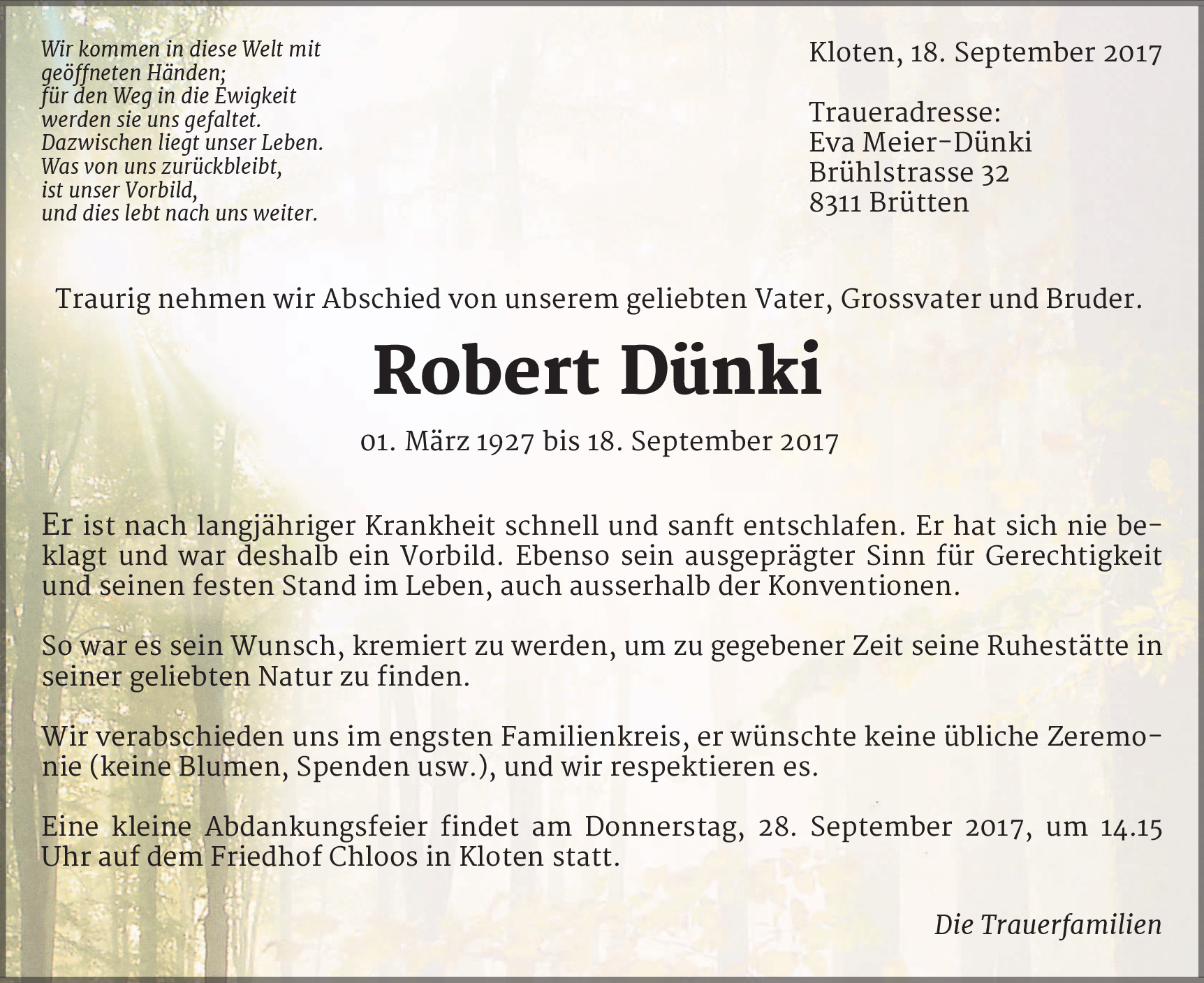 Wir kommen in diese Welt mit geöffneten Händen;
für den Weg in die Ewigkeit
werden sie uns gefaltet.
Dazwischen liegt unser Leben.
Was von uns zurückbleibt,
ist unser Vorbild,
und dies lebt nach uns weiter.

Kloten, 18. September 2017

Traueradresse:
Eva Meier-Dünki
Brühlstrasse 32
8311 Brütten

Traurig nehmen wir Abschied von unserem geliebten Vater, Grossvater und Bruder.

Robert Dünki

01. März 1927 bis 18. September 2017

Er ist nach langjähriger Krankheit schnell und sanft entschlafen. Er hat sich nie beklagt und war deshalb ein Vorbild. Ebenso sein ausgeprägter Sinn für Gerechtigkeit und seinen festen Stand im Leben, auch ausserhalb der Konventionen.

So war es sein Wunsch, kremiert zu werden, um zu gegebener Zeit seine Ruhestätte in seiner geliebten Natur zu finden.

Wir verabschieden uns im engsten Familienkreis, er wünschte keine übliche Zeremonie (keine Blumen, Spenden usw.), und wir respektieren es.

Eine kleine Abdankungsfeier findet am Donnerstag, 28. September 2017, um 14.15 Uhr auf dem Friedhof Chloos in Kloten statt.

Die Trauerfamilien